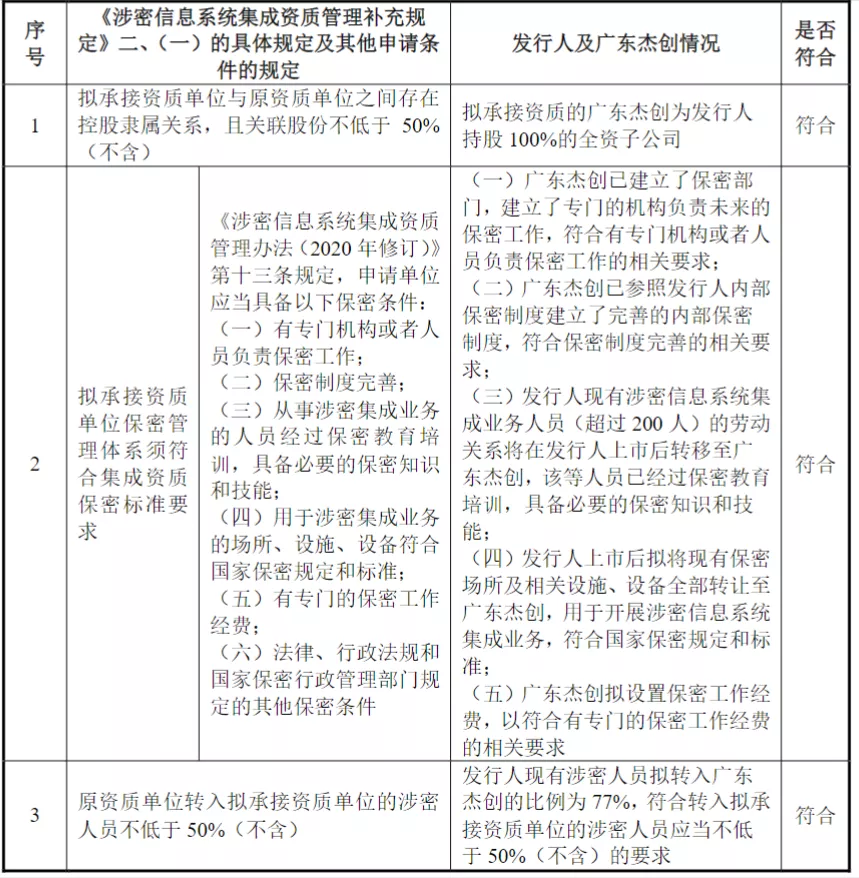 | 序号 | 《涉密信息系统集成资质管理补充规定》二、（一）的具体规定及其他申请条件的规定 | | 发行人及广东杰创情况 | 是否符合 |
|---|---|---|---|---|
| 1 | 拟承接资质单位与原资质单位之间存在控股隶属关系，且关联股份不低于 50%（不含） | | 拟承接资质的广东杰创为发行人持股 100%的全资子公司 | 符合 |
| 2 | 拟承接资质单位保密管理体系须符合集成资质保密标准要求 | 《涉密信息系统集成资质管理办法（2020 年修订）》第十三条规定，申请单位应当具备以下保密条件：（一）有专门机构或者人员负责保密工作；（二）保密制度完善；（三）从事涉密集成业务的人员经过保密教育培训，具备必要的保密知识和技能；（四）用于涉密集成业务的场所、设施、设备符合国家保密规定和标准；（五）有专门的保密工作经费；（六）法律、行政法规和国家保密行政管理部门规定的其他保密条件 | （一）广东杰创已建立了保密部门，建立了专门的机构负责未来的保密工作，符合有专门机构或者人员负责保密工作的相关要求；（二）广东杰创已参照发行人内部保密制度建立了完善的内部保密制度，符合保密制度完善的相关要求；（三）发行人现有涉密信息系统集成业务人员（超过 200 人）的劳动关系将在发行人上市后转移至广东杰创，该等人员已经过保密教育培训，具备必要的保密知识和技能；（四）发行人上市后拟将现有保密场所及相关设施、设备全部转让至广东杰创，用于开展涉密信息系统集成业务，符合国家保密规定和标准；（五）广东杰创拟设置保密工作经费，以符合有专门的保密工作经费的相关要求 | 符合 |
| 3 | 原资质单位转入拟承接资质单位的涉密人员不低于 50%（不含） | | 发行人现有涉密人员拟转入广东杰创的比例为 77%，符合转入拟承接资质单位的涉密人员应当不低于 50%（不含）的要求 | 符合 |